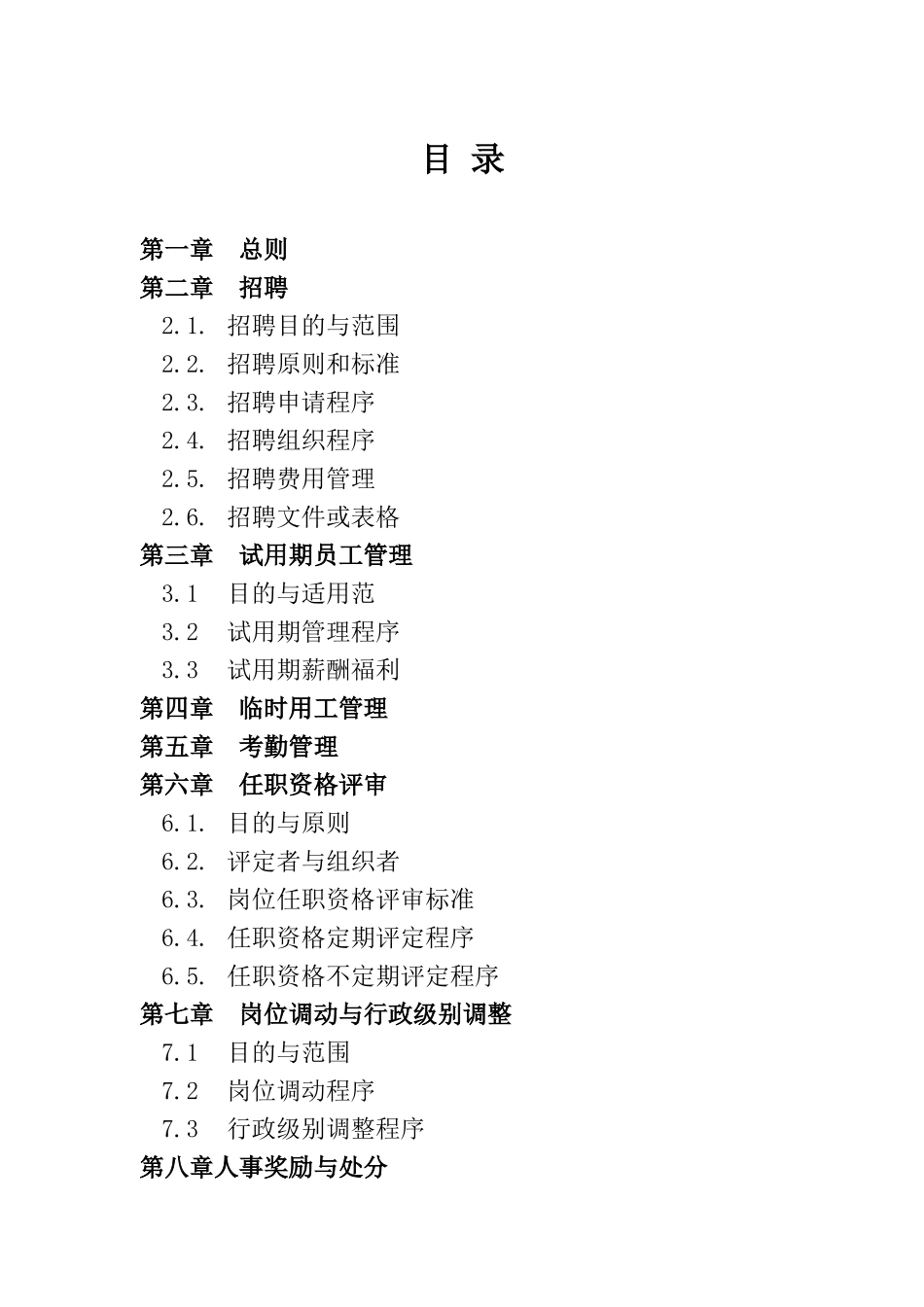 目 录

第一章 总则
第二章 招聘
2.1. 招聘目的与范围
2.2. 招聘原则和标准
2.3. 招聘申请程序
2.4. 招聘组织程序
2.5. 招聘费用管理
2.6. 招聘文件或表格
第三章 试用期员工管理
3.1 目的与适用范
3.2 试用期管理程序
3.3 试用期薪酬福利
第四章 临时用工管理
第五章 考勤管理
第六章 任职资格评审
6.1. 目的与原则
6.2. 评定者与组织者
6.3. 岗位任职资格评审标准
6.4. 任职资格定期评定程序
6.5. 任职资格不定期评定程序
第七章 岗位调动与行政级别调整
7.1 目的与范围
7.2 岗位调动程序
7.3 行政级别调整程序
第八章人事奖励与处分